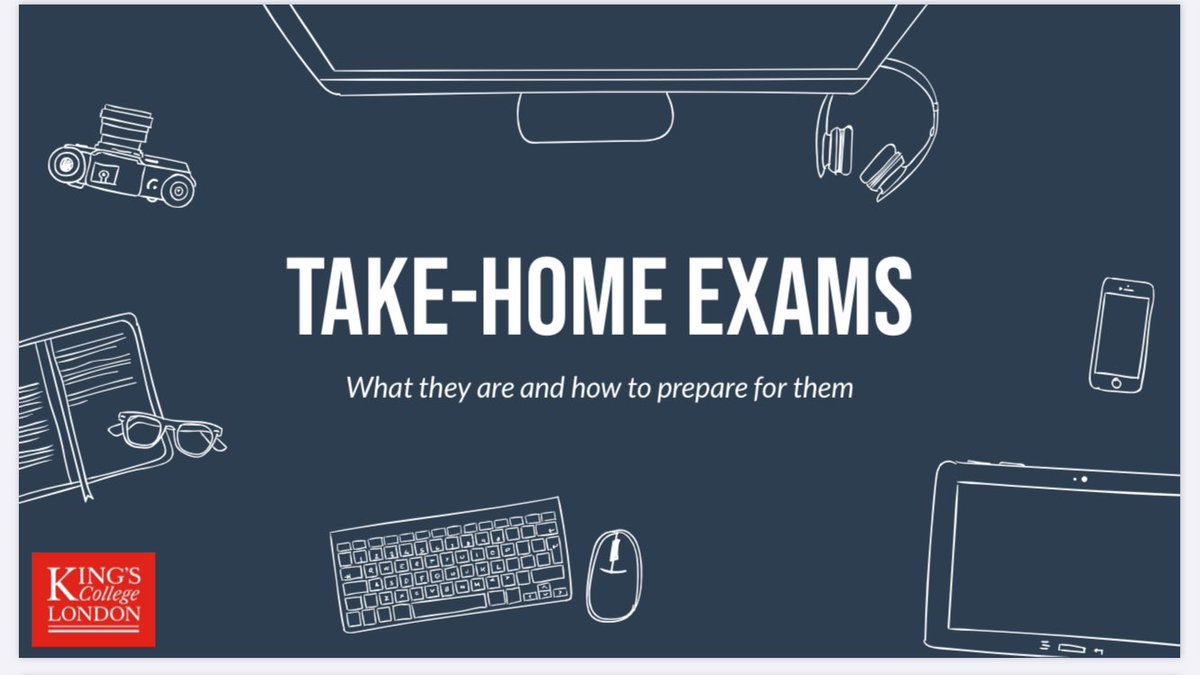 TAKE-HOME EXAMS

What they are and how to prepare for them

KING'S College LONDON